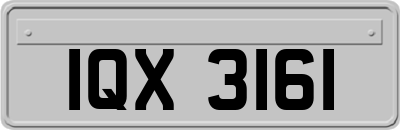 IQX 3161